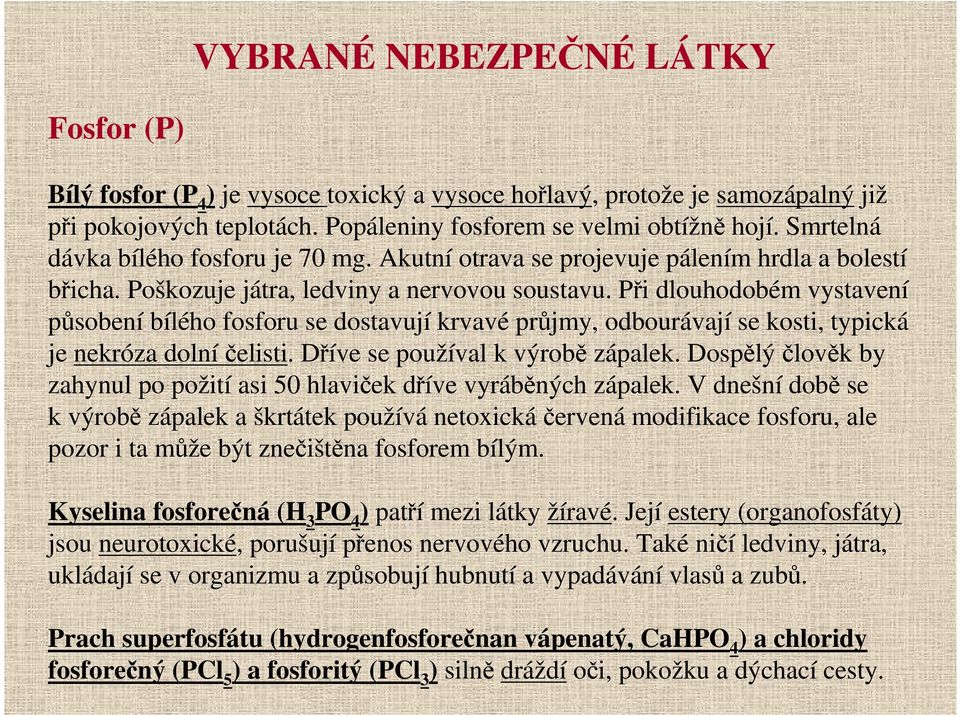 VYBRANÉ NEBEZPEČNÉ LÁTKY

Fosfor (P)

Bílý fosfor ($P_4$) je vysoce toxický a vysoce hořlavý, protože je samozápalný již při pokojových teplotách. Popáleniny fosforem se velmi obtížně hojí. Smrtelná dávka bílého fosforu je 70 mg. Akutní otrava se projevuje pálením hrdla a bolestí břicha. Poškozuje játra, ledviny a nervovou soustavu. Při dlouhodobém vystavení působení bílého fosforu se dostavují krvavé průjmy, odbourávají se kosti, typická je nekróza dolní čelisti. Dříve se používal k výrobě zápalek. Dospělý člověk by zahynul po požití asi 50 hlaviček dříve vyráběných zápalek. V dnešní době se k výrobě zápalek a škrtátek používá netoxická červená modifikace fosforu, ale pozor i ta může být znečištěna fosforem bílým.

Kyselina fosforečná ($H_3PO_4$) patří mezi látky žíravé. Její estery (organofosfáty) jsou neurotoxické, porušují přenos nervového vzruchu. Také ničí ledviny, játra, ukládají se v organizmu a způsobují hubnutí a vypadávání vlasů a zubů.

Prach superfosfátu (hydrogenfosforečnan vápenatý, $CaHPO_4$) a chloridy fosforečný ($PCl_5$) a fosforitý ($PCl_3$) silně dráždí oči, pokožku a dýchací cesty.